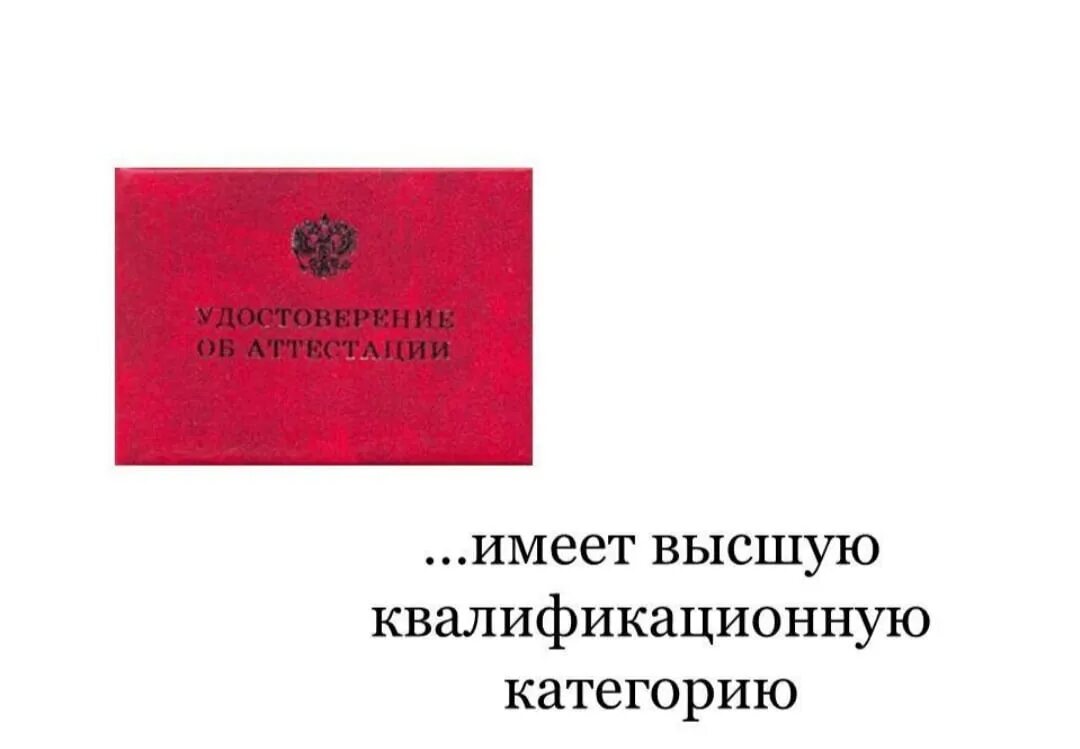 УДОСТОВЕРЕНИЕ
ОБ АТТЕСТАЦИИ

...имеет высшую квалификационную категорию